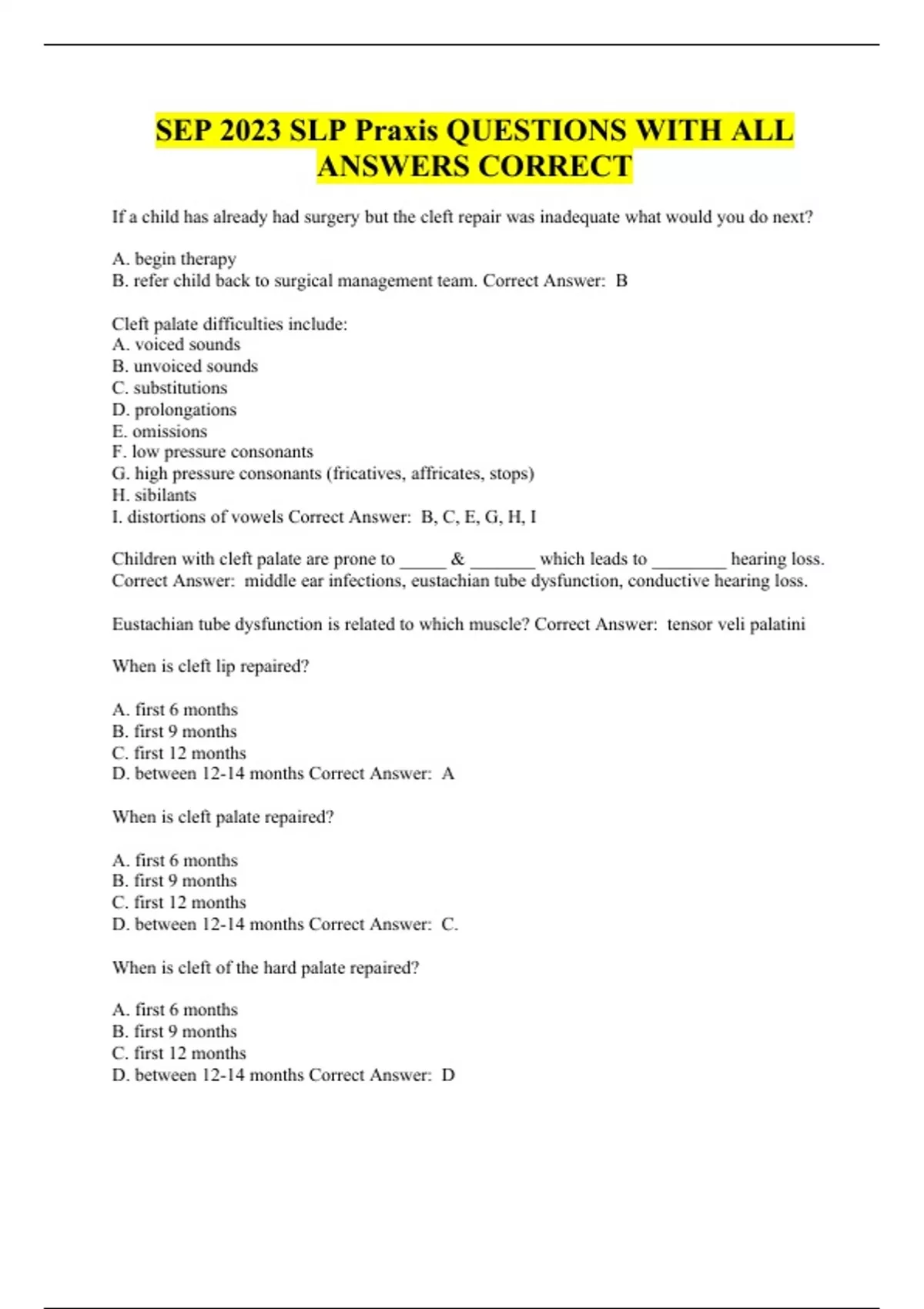 SEP 2023 SLP Praxis QUESTIONS WITH ALL ANSWERS CORRECT

If a child has already had surgery but the cleft repair was inadequate what would you do next?

A. begin therapy
B. refer child back to surgical management team. Correct Answer: B

Cleft palate difficulties include:
A. voiced sounds
B. unvoiced sounds
C. substitutions
D. prolongations
E. omissions
F. low pressure consonants
G. high pressure consonants (fricatives, affricates, stops)
H. sibilants
I. distortions of vowels Correct Answer: B, C, E, G, H, I

Children with cleft palate are prone to _____ & _______ which leads to ________ hearing loss. Correct Answer: middle ear infections, eustachian tube dysfunction, conductive hearing loss.

Eustachian tube dysfunction is related to which muscle? Correct Answer: tensor veli palatini

When is cleft lip repaired?

A. first 6 months
B. first 9 months
C. first 12 months
D. between 12-14 months Correct Answer: A

When is cleft palate repaired?

A. first 6 months
B. first 9 months
C. first 12 months
D. between 12-14 months Correct Answer: C.

When is cleft of the hard palate repaired?

A. first 6 months
B. first 9 months
C. first 12 months
D. between 12-14 months Correct Answer: D